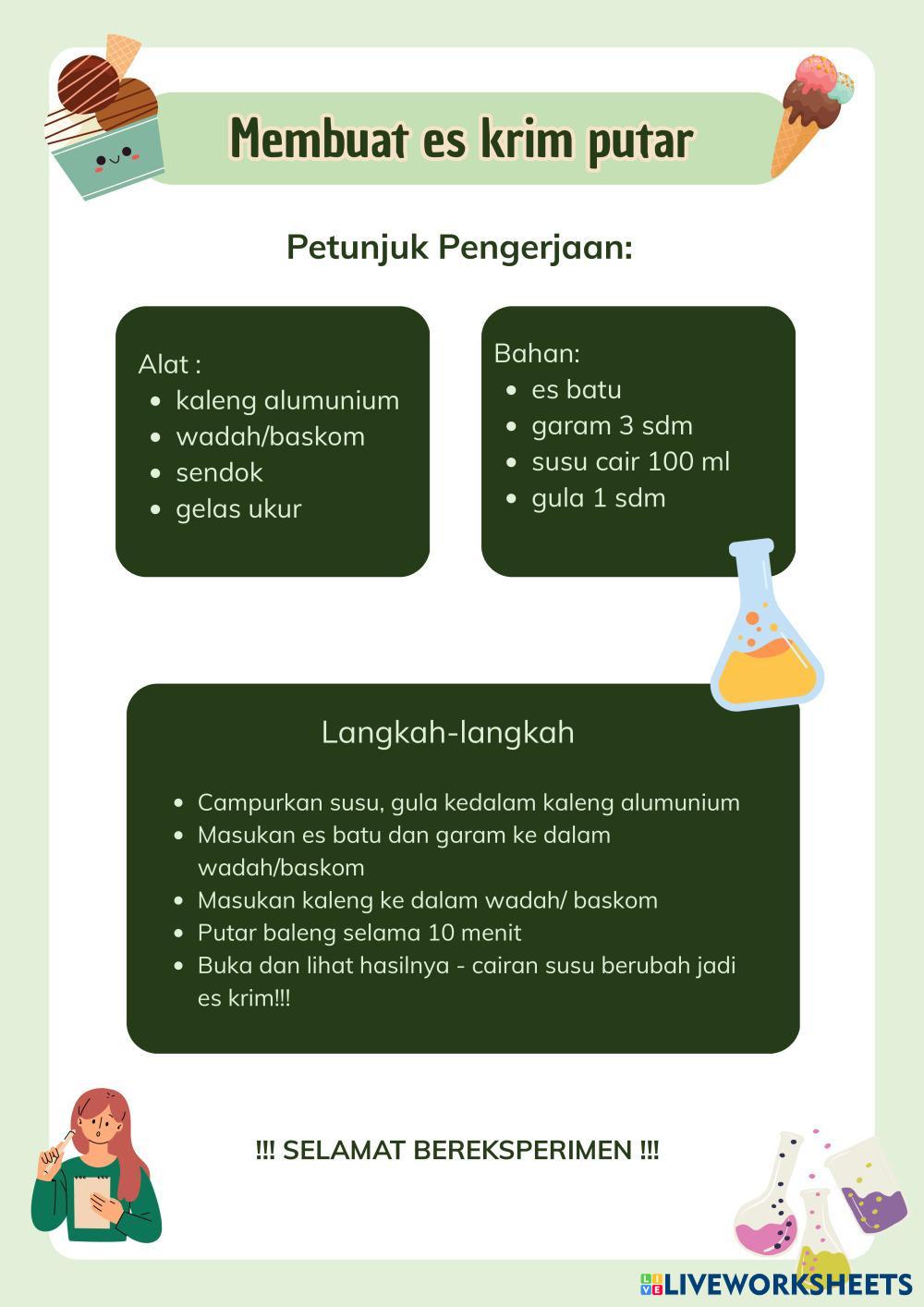 Membuat es krim putar

Petunjuk Pengerjaan:

Alat :
- kaleng alumunium
- wadah/baskom
- sendok
- gelas ukur

Bahan:
- es batu
- garam 3 sdm
- susu cair 100 ml
- gula 1 sdm

Langkah-langkah

- Campurkan susu, gula kedalam kaleng alumunium
- Masukan es batu dan garam ke dalam wadah/baskom
- Masukan kaleng ke dalam wadah/ baskom
- Putar baleng selama 10 menit
- Buka dan lihat hasilnya - cairan susu berubah jadi es krim!!!

!!! SELAMAT BEREKSPERIMEN !!!

LIVEWORKSHEETS